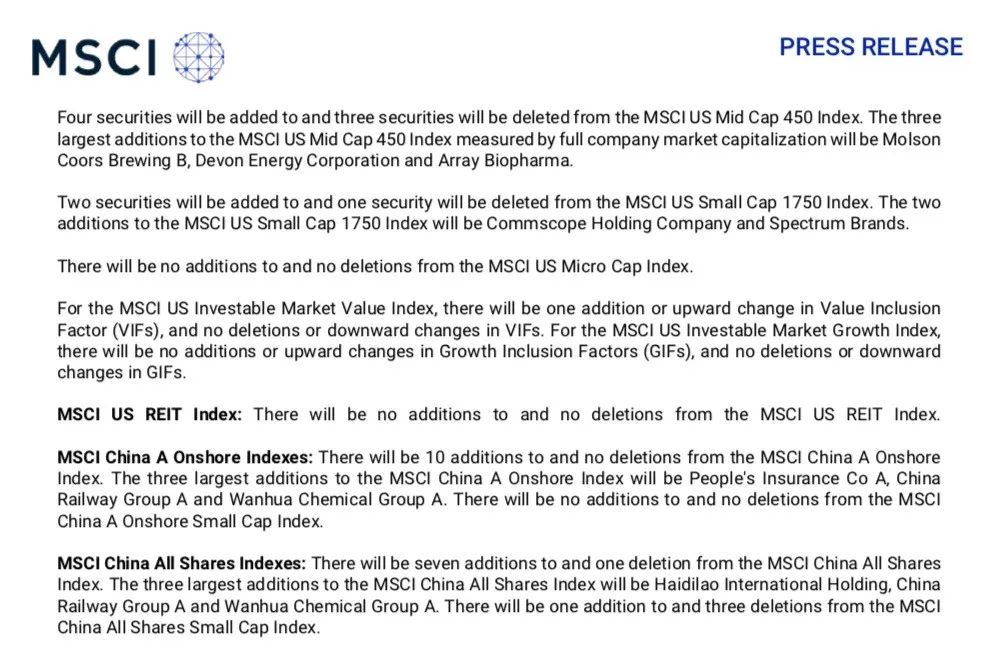 MSCI

PRESS RELEASE

Four securities will be added to and three securities will be deleted from the MSCI US Mid Cap 450 Index. The three largest additions to the MSCI US Mid Cap 450 Index measured by full company market capitalization will be Molson Coors Brewing B, Devon Energy Corporation and Array Biopharma.

Two securities will be added to and one security will be deleted from the MSCI US Small Cap 1750 Index. The two additions to the MSCI US Small Cap 1750 Index will be Commscope Holding Company and Spectrum Brands.

There will be no additions to and no deletions from the MSCI US Micro Cap Index.

For the MSCI US Investable Market Value Index, there will be one addition or upward change in Value Inclusion Factor (VIFs), and no deletions or downward changes in VIFs. For the MSCI US Investable Market Growth Index, there will be no additions or upward changes in Growth Inclusion Factors (GIFs), and no deletions or downward changes in GIFs.

MSCI US REIT Index: There will be no additions to and no deletions from the MSCI US REIT Index.

MSCI China A Onshore Indexes: There will be 10 additions to and no deletions from the MSCI China A Onshore Index. The three largest additions to the MSCI China A Onshore Index will be People's Insurance Co A, China Railway Group A and Wanhua Chemical Group A. There will be no additions to and no deletions from the MSCI China A Onshore Small Cap Index.

MSCI China All Shares Indexes: There will be seven additions to and one deletion from the MSCI China All Shares Index. The three largest additions to the MSCI China All Shares Index will be Haidilao International Holding, China Railway Group A and Wanhua Chemical Group A. There will be one addition to and three deletions from the MSCI China All Shares Small Cap Index.